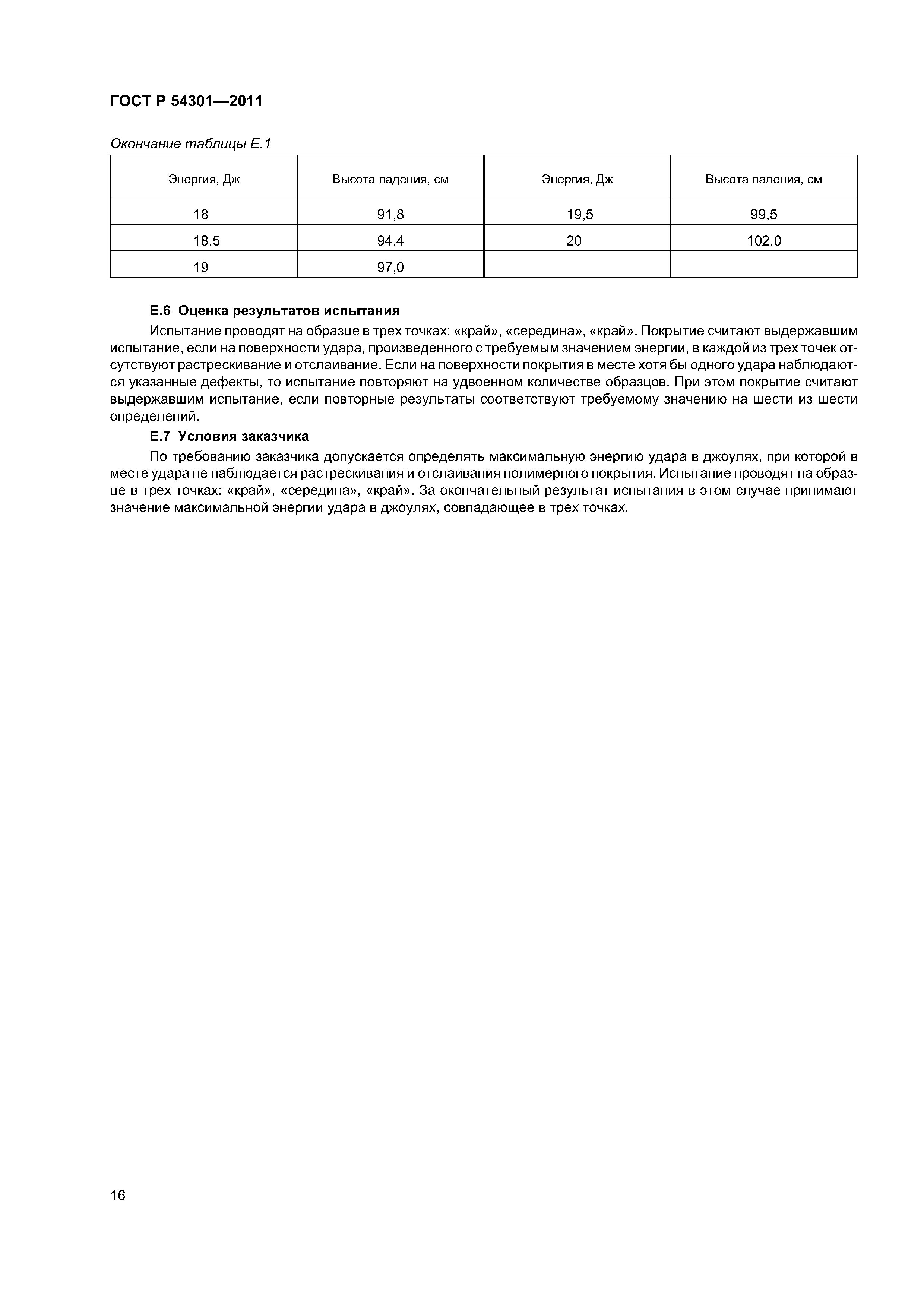 ГОСТ Р 54301—2011

Окончание таблицы Е.1

| Энергия, Дж | Высота падения, см | Энергия, Дж | Высота падения, см |
|---|---|---|---|
| 18 | 91,8 | 19,5 | 99,5 |
| 18,5 | 94,4 | 20 | 102,0 |
| 19 | 97,0 | | |

Е.6 Оценка результатов испытания

Испытание проводят на образце в трех точках: «край», «середина», «край». Покрытие считают выдержавшим испытание, если на поверхности удара, произведенного с требуемым значением энергии, в каждой из трех точек отсутствуют растрескивание и отслаивание. Если на поверхности покрытия в месте хотя бы одного удара наблюдаются указанные дефекты, то испытание повторяют на удвоенном количестве образцов. При этом покрытие считают выдержавшим испытание, если повторные результаты соответствуют требуемому значению на шести из шести определений.

Е.7 Условия заказчика

По требованию заказчика допускается определять максимальную энергию удара в джоулях, при которой в месте удара не наблюдается растрескивания и отслаивания полимерного покрытия. Испытание проводят на образце в трех точках: «край», «середина», «край». За окончательный результат испытания в этом случае принимают значение максимальной энергии удара в джоулях, совпадающее в трех точках.

16